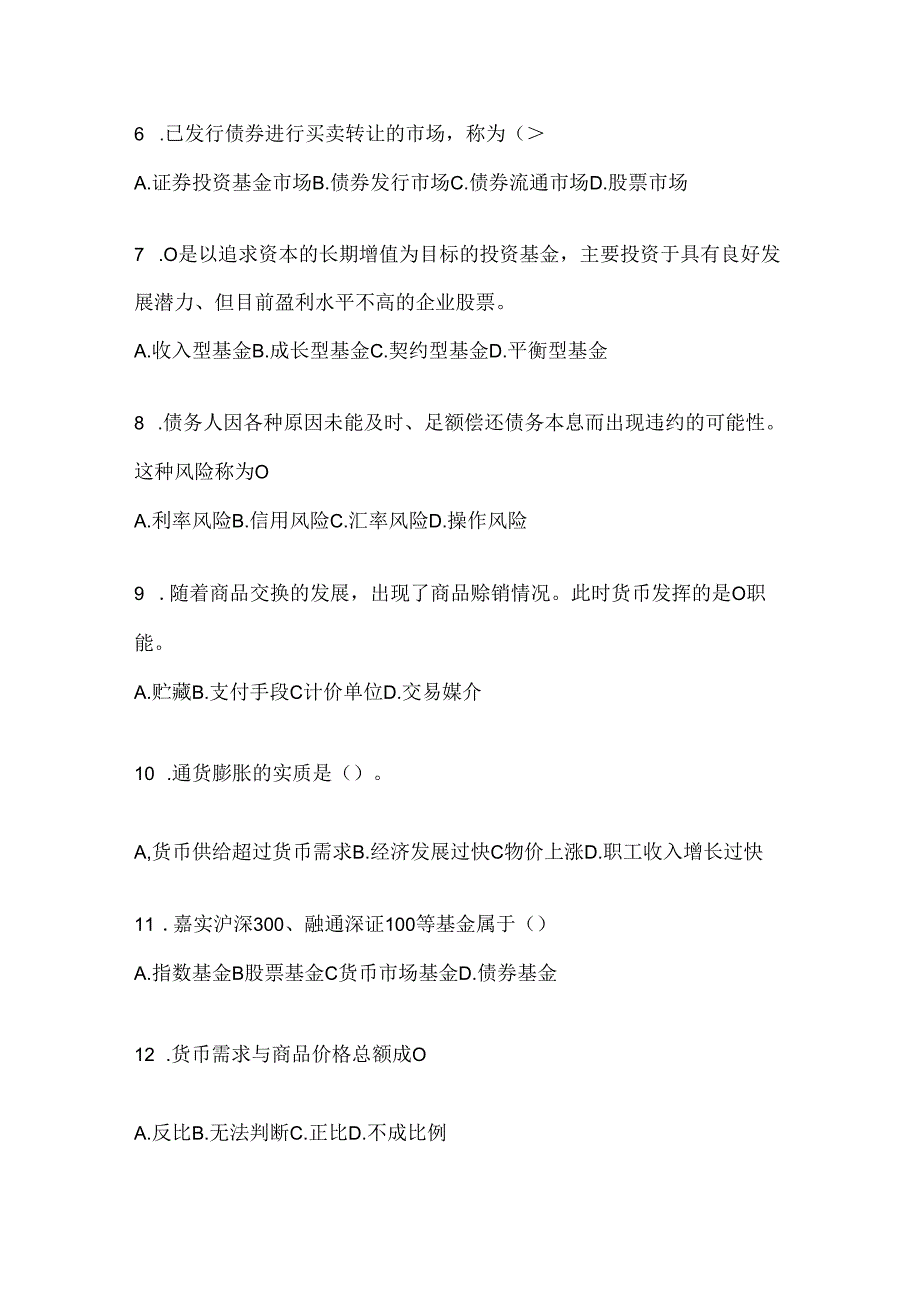 6 .已发行债券进行买卖转让的市场，称为（>

A.证券投资基金市场B.债券发行市场C.债券流通市场D.股票市场

7 .O是以追求资本的长期增值为目标的投资基金，主要投资于具有良好发展潜力、但目前盈利水平不高的企业股票。

A.收入型基金B.成长型基金C.契约型基金D.平衡型基金

8 .债务人因各种原因未能及时、足额偿还债务本息而出现违约的可能性。这种风险称为O

A.利率风险B.信用风险C.汇率风险D.操作风险

9 . 随着商品交换的发展，出现了商品赊销情况。此时货币发挥的是O职能。

A.贮藏B.支付手段C计价单位D.交易媒介

10 .通货膨胀的实质是（）。

A,货币供给超过货币需求B.经济发展过快C物价上涨D.职工收入增长过快

11 . 嘉实沪深300、融通深证100等基金属于（）

A.指数基金B股票基金C货币市场基金D.债券基金

12 .货币需求与商品价格总额成O

A.反比B.无法判断C.正比D.不成比例